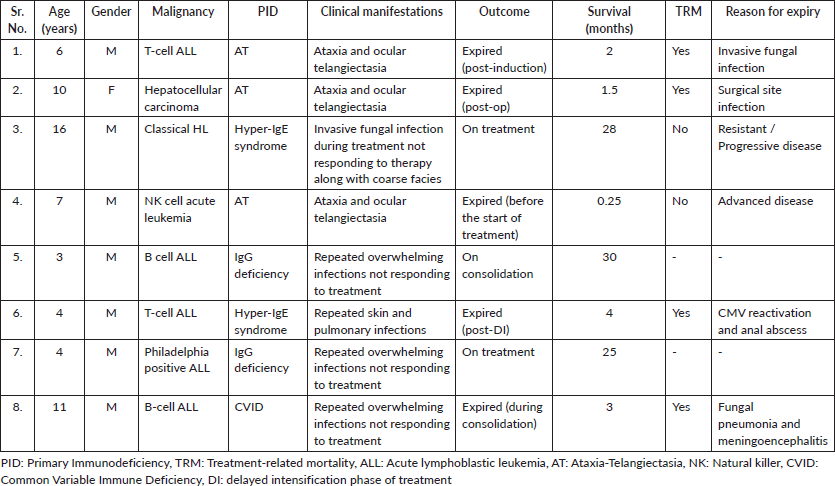 | Sr. No. | Age (years) | Gender | Malignancy | PID | Clinical manifestations | Outcome | Survival (months) | TRM | Reason for expiry |
|---|---|---|---|---|---|---|---|---|---|
| 1. | 6 | M | T-cell ALL | AT | Ataxia and ocular telangiectasia | Expired (post-induction) | 2 | Yes | Invasive fungal infection |
| 2. | 10 | F | Hepatocellular carcinoma | AT | Ataxia and ocular telangiectasia | Expired (post-op) | 1.5 | Yes | Surgical site infection |
| 3. | 16 | M | Classical HL | Hyper-IgE syndrome | Invasive fungal infection during treatment not responding to therapy along with coarse facies | On treatment | 28 | No | Resistant / Progressive disease |
| 4. | 7 | M | NK cell acute leukemia | AT | Ataxia and ocular telangiectasia | Expired (before the start of treatment) | 0.25 | No | Advanced disease |
| 5. | 3 | M | B cell ALL | IgG deficiency | Repeated overwhelming infections not responding to treatment | On consolidation | 30 | - | - |
| 6. | 4 | M | T-cell ALL | Hyper-IgE syndrome | Repeated skin and pulmonary infections | Expired (post-DI) | 4 | Yes | CMV reactivation and anal abscess |
| 7. | 4 | M | Philadelphia positive ALL | IgG deficiency | Repeated overwhelming infections not responding to treatment | On treatment | 25 | - | - |
| 8. | 11 | M | B-cell ALL | CVID | Repeated overwhelming infections not responding to treatment | Expired (during consolidation) | 3 | Yes | Fungal pneumonia and meningoencephalitis |

PID: Primary Immunodeficiency, TRM: Treatment-related mortality, ALL: Acute lymphoblastic leukemia, AT: Ataxia-Telangiectasia, NK: Natural killer, CVID: Common Variable Immune Deficiency, DI: delayed intensification phase of treatment